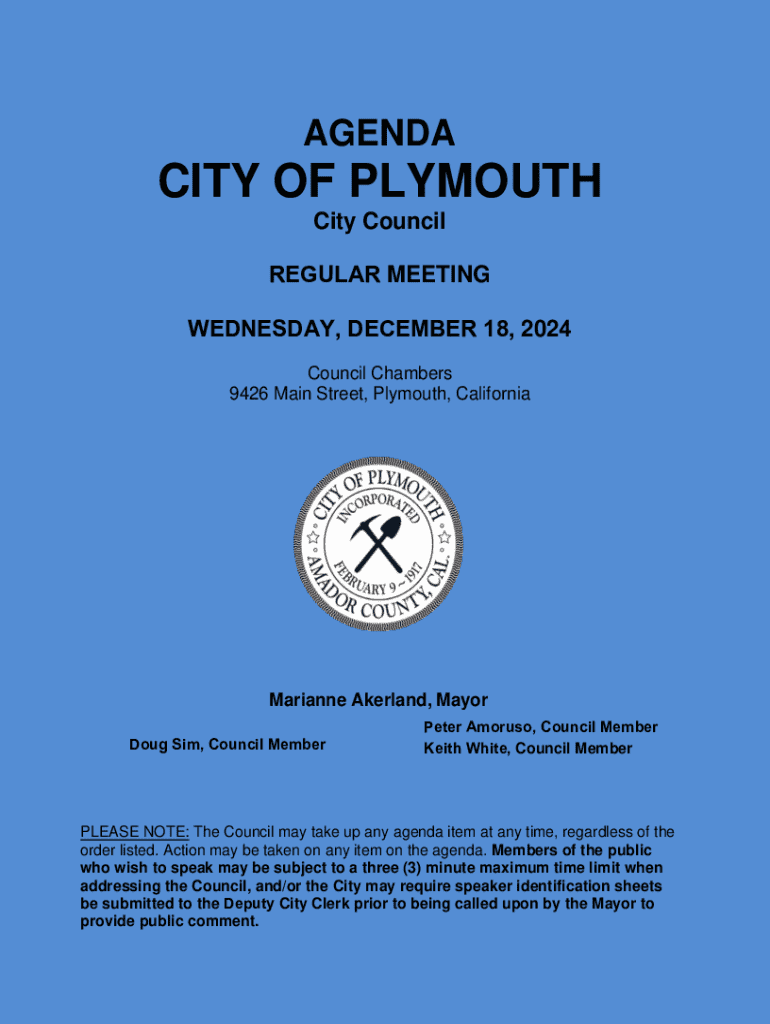 AGENDA
CITY OF PLYMOUTH
City Council

REGULAR MEETING

WEDNESDAY, DECEMBER 18, 2024

Council Chambers
9426 Main Street, Plymouth, California

CITY OF PLYMOUTH
INCORPORATED
FEBRUARY 9 ~ 1917
AMADOR COUNTY, CAL.

Marianne Akerland, Mayor

Doug Sim, Council Member

Peter Amoruso, Council Member
Keith White, Council Member

PLEASE NOTE: The Council may take up any agenda item at any time, regardless of the order listed. Action may be taken on any item on the agenda. Members of the public who wish to speak may be subject to a three (3) minute maximum time limit when addressing the Council, and/or the City may require speaker identification sheets be submitted to the Deputy City Clerk prior to being called upon by the Mayor to provide public comment.